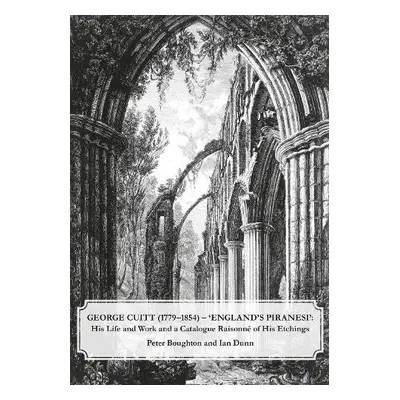 GEORGE CUITT (1779–1854) – 'ENGLAND'S PIRANESI':
His Life and Work and a Catalogue Raisonné of His Etchings

Peter Boughton and Ian Dunn